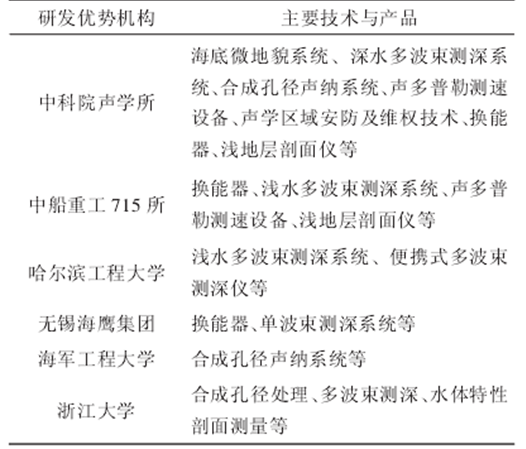 | 研发优势机构 | 主要技术与产品 |
|---|---|
| 中科院声学所 | 海底微地貌系统、深水多波束测深系统、合成孔径声纳系统、声多普勒测速设备、声学区域安防及维权技术、换能器、浅地层剖面仪等 |
| 中船重工 715 所 | 换能器、浅水多波束测深系统、声多普勒测速设备、浅地层剖面仪等 |
| 哈尔滨工程大学 | 浅水多波束测深系统、便携式多波束测深仪等 |
| 无锡海鹰集团 | 换能器、单波束测深系统等 |
| 海军工程大学 | 合成孔径声纳系统等 |
| 浙江大学 | 合成孔径处理、多波束测深、水体特性剖面测量等 |